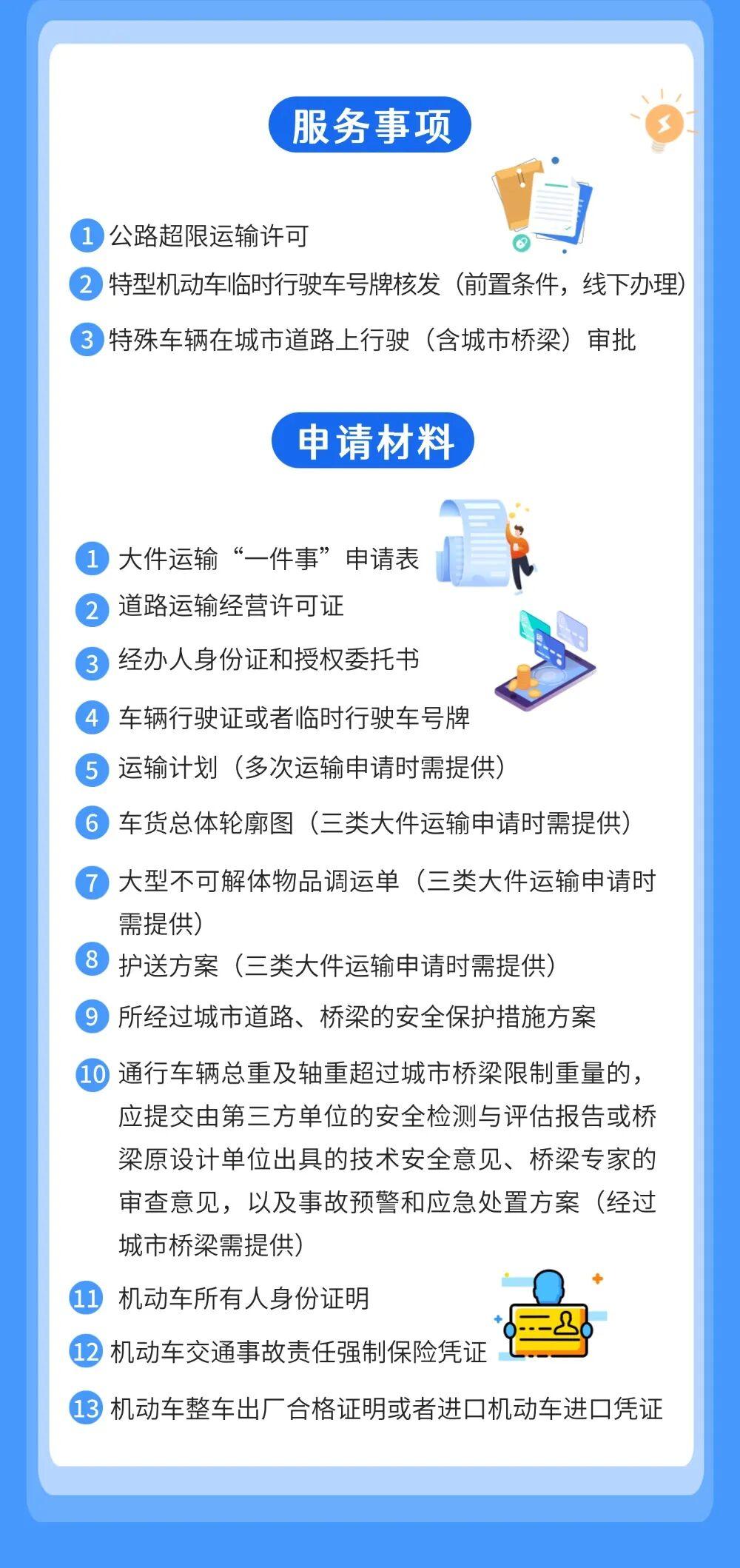 服务事项

1 公路超限运输许可
2 特型机动车临时行驶车号牌核发（前置条件，线下办理）
3 特殊车辆在城市道路上行驶（含城市桥梁）审批

申请材料

1 大件运输“一件事”申请表
2 道路运输经营许可证
3 经办人身份证和授权委托书
4 车辆行驶证或者临时行驶车号牌
5 运输计划（多次运输申请时需提供）
6 车货总体轮廓图（三类大件运输申请时需提供）
7 大型不可解体物品调运单（三类大件运输申请时需提供）
8 护送方案（三类大件运输申请时需提供）
9 所经过城市道路、桥梁的安全保护措施方案
10 通行车辆总重及轴重超过城市桥梁限制重量的，应提交由第三方单位的安全检测与评估报告或桥梁原设计单位出具的技术安全意见、桥梁专家的审查意见，以及事故预警和应急处置方案（经过城市桥梁需提供）
11 机动车所有人身份证明
12 机动车交通事故责任强制保险凭证
13 机动车整车出厂合格证明或者进口机动车进口凭证